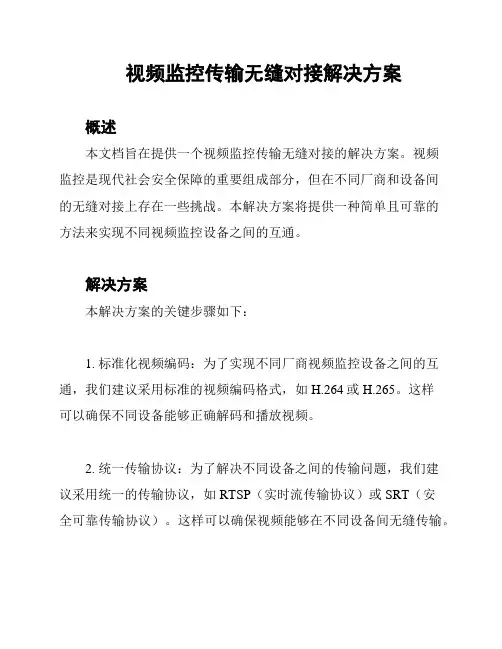 视频监控传输无缝对接解决方案

概述

本文档旨在提供一个视频监控传输无缝对接的解决方案。视频监控是现代社会安全保障的重要组成部分，但在不同厂商和设备间的无缝对接上存在一些挑战。本解决方案将提供一种简单且可靠的方法来实现不同视频监控设备之间的互通。

解决方案

本解决方案的关键步骤如下：

1. 标准化视频编码：为了实现不同厂商视频监控设备之间的互通，我们建议采用标准的视频编码格式，如 H.264 或 H.265。这样可以确保不同设备能够正确解码和播放视频。

2. 统一传输协议：为了解决不同设备之间的传输问题，我们建议采用统一的传输协议，如 RTSP（实时流传输协议）或 SRT（安全可靠传输协议）。这样可以确保视频能够在不同设备间无缝传输。